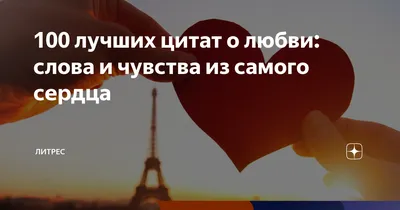 100 лучших цитат о любви: слова и чувства из самого сердца

ЛИТРЕС